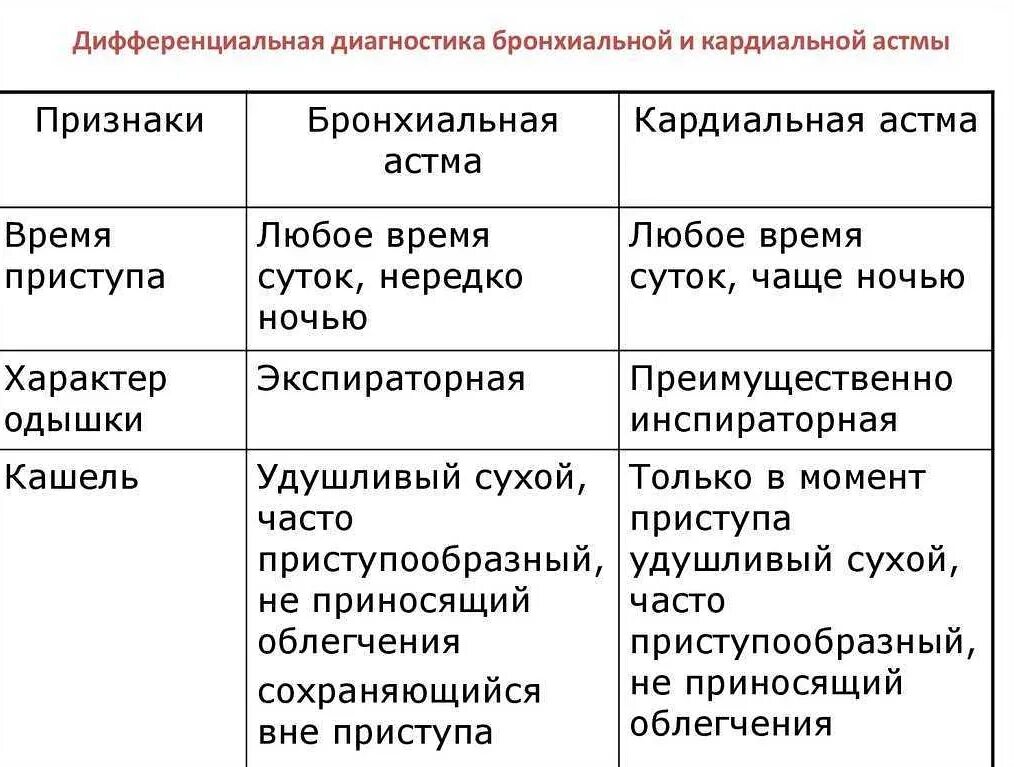 Дифференциальная диагностика бронхиальной и кардиальной астмы

| Признаки | Бронхиальная астма | Кардиальная астма |
|---|---|---|
| Время приступа | Любое время суток, нередко ночью | Любое время суток, чаще ночью |
| Характер одышки | Экспираторная | Преимущественно инспираторная |
| Кашель | Удушливый сухой, часто приступообразный, не приносящий облегчения сохраняющийся вне приступа | Только в момент приступа удушливый сухой, часто приступообразный, не приносящий облегчения |